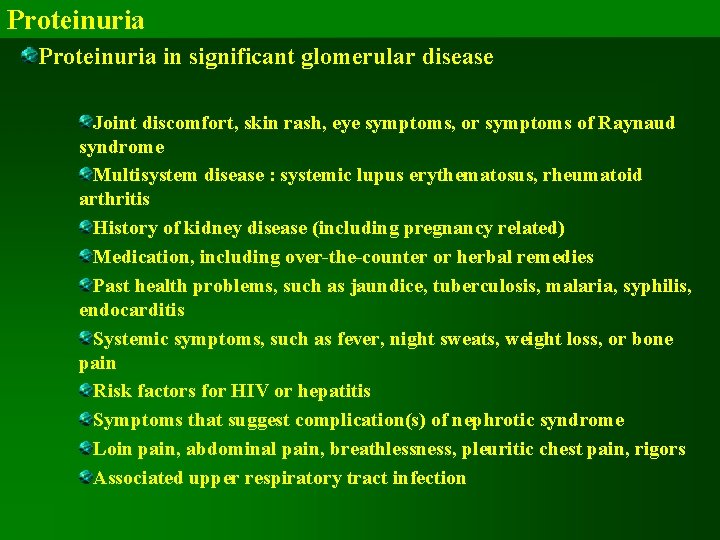 Proteinuria

• Proteinuria in significant glomerular disease

• Joint discomfort, skin rash, eye symptoms, or symptoms of Raynaud syndrome
• Multisystem disease : systemic lupus erythematosus, rheumatoid arthritis
• History of kidney disease (including pregnancy related)
• Medication, including over-the-counter or herbal remedies
• Past health problems, such as jaundice, tuberculosis, malaria, syphilis, endocarditis
• Systemic symptoms, such as fever, night sweats, weight loss, or bone pain
• Risk factors for HIV or hepatitis
• Symptoms that suggest complication(s) of nephrotic syndrome
• Loin pain, abdominal pain, breathlessness, pleuritic chest pain, rigors
• Associated upper respiratory tract infection